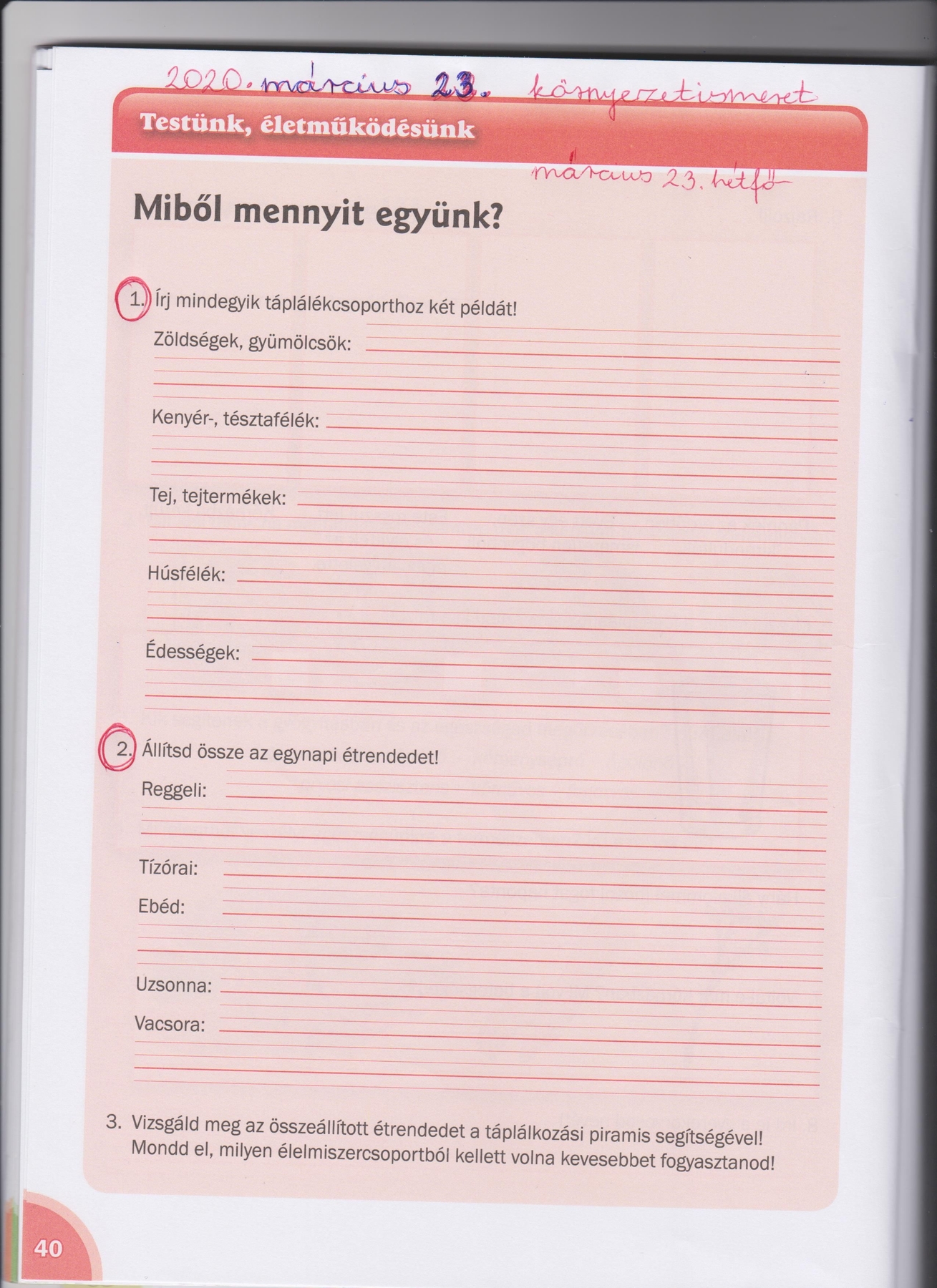 2020. március 23. környezetismeret

Testünk, életműködésünk

március 23. hétfő

Miből mennyit együnk?

1. Írj mindegyik táplálékcsoporthoz két példát!

Zöldségek, gyümölcsök:

Kenyér-, tésztafélék:

Tej, tejtermékek:

Húsfélék:

Édességek:

2. Állítsd össze az egynapi étrendedet!

Reggeli:

Tízórai:

Ebéd:

Uzsonna:

Vacsora:

3. Vizsgáld meg az összeállított étrendedet a táplálkozási piramis segítségével! Mondd el, milyen élelmiszercsoportból kellett volna kevesebbet fogyasztanod!

40